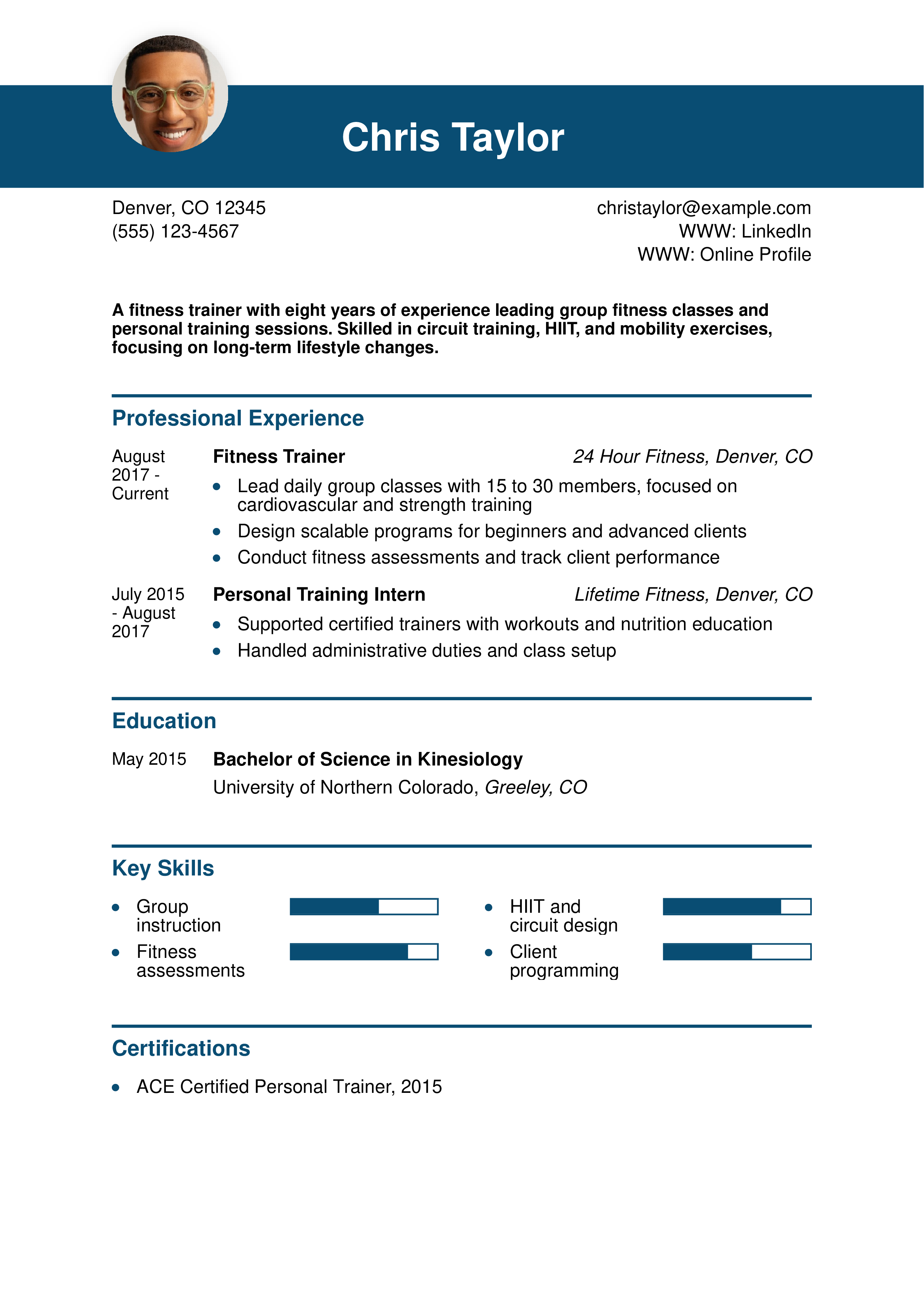 Chris Taylor

Denver, CO 12345
(555) 123-4567

christaylor@example.com
WWW: LinkedIn
WWW: Online Profile

A fitness trainer with eight years of experience leading group fitness classes and personal training sessions. Skilled in circuit training, HIIT, and mobility exercises, focusing on long-term lifestyle changes.

Professional Experience

August 2017 - Current

Fitness Trainer
24 Hour Fitness, Denver, CO

- Lead daily group classes with 15 to 30 members, focused on cardiovascular and strength training
- Design scalable programs for beginners and advanced clients
- Conduct fitness assessments and track client performance

July 2015 - August 2017

Personal Training Intern
Lifetime Fitness, Denver, CO

- Supported certified trainers with workouts and nutrition education
- Handled administrative duties and class setup

Education

May 2015

Bachelor of Science in Kinesiology
University of Northern Colorado, Greeley, CO

Key Skills

- Group instruction
- Fitness assessments
- HIIT and circuit design
- Client programming

Certifications

- ACE Certified Personal Trainer, 2015